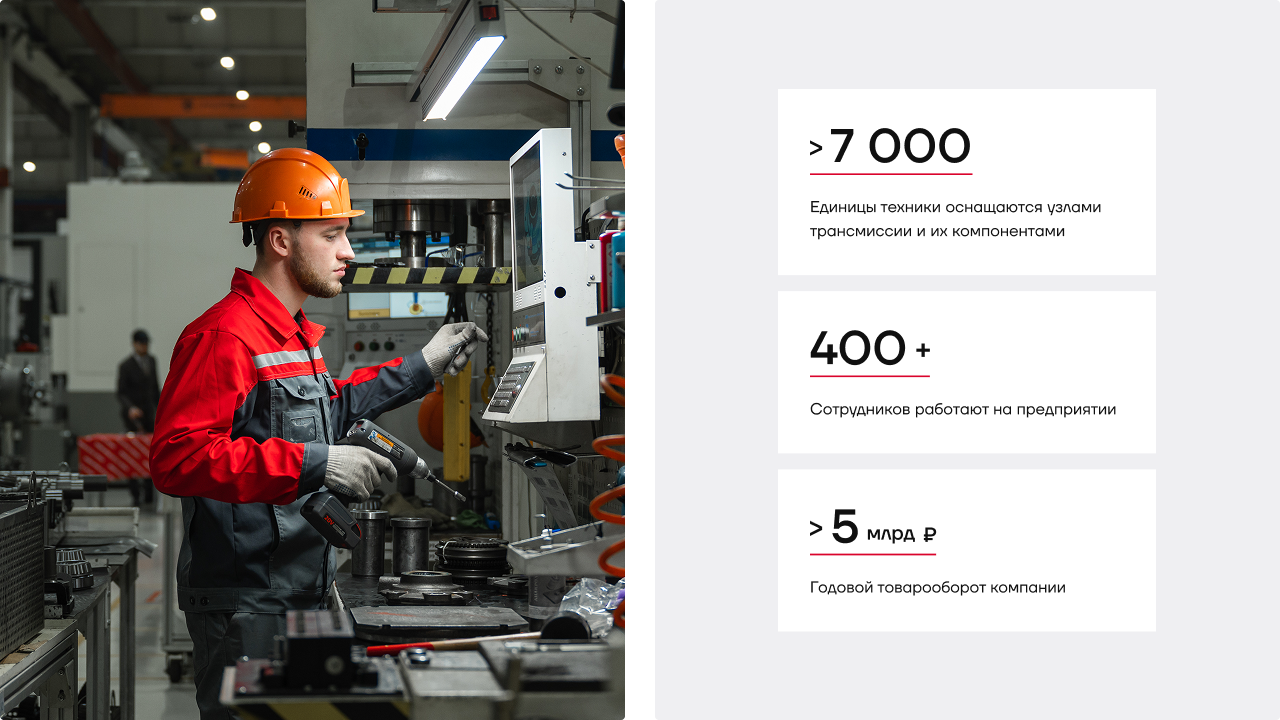 > 7 000

Единицы техники оснащаются узлами трансмиссии и их компонентами

400 +

Сотрудников работают на предприятии

> 5 млрд ₽

Годовой товарооборот компании